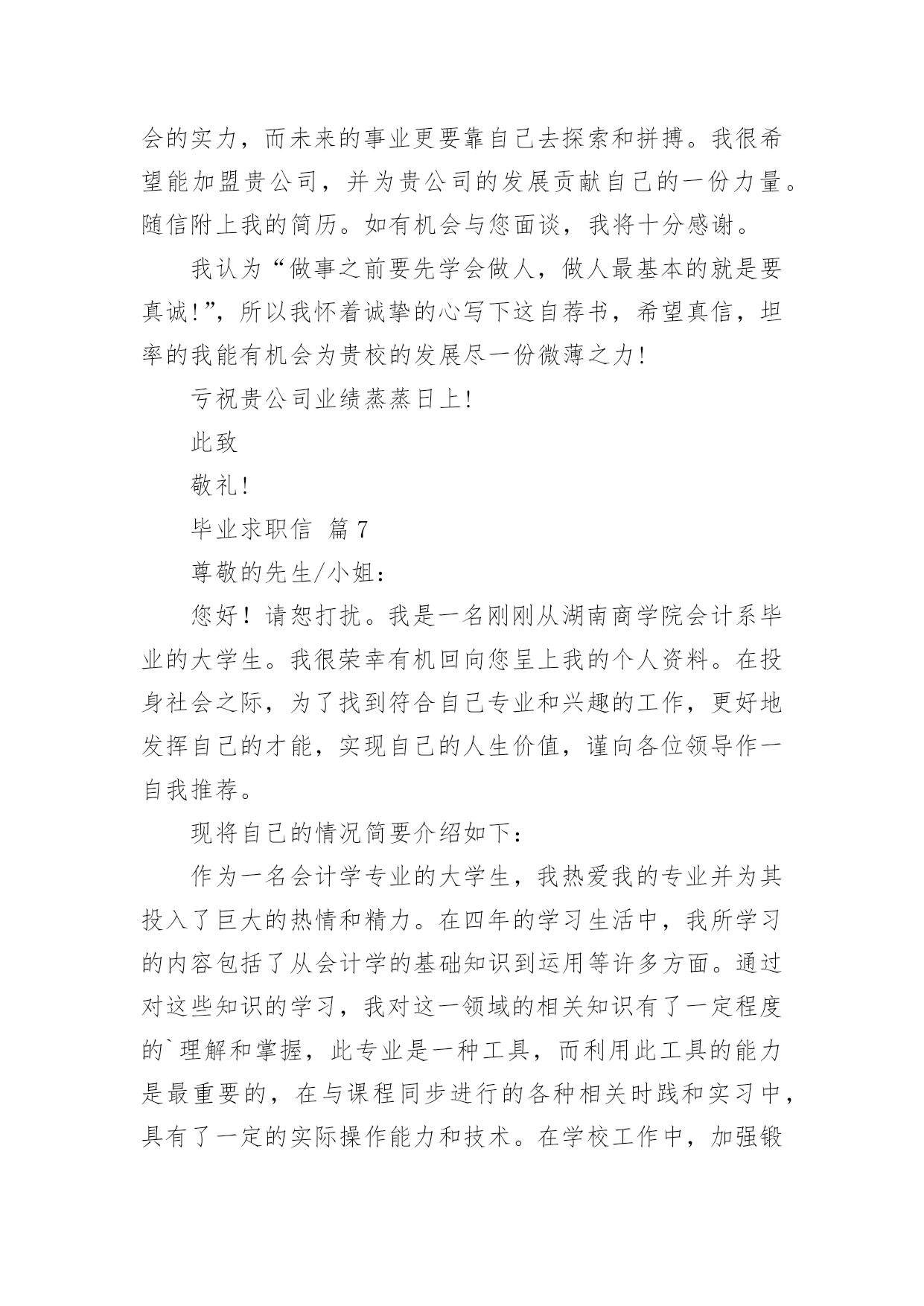 会的实力，而未来的事业更要靠自己去探索和拼搏。我很希望能加盟贵公司，并为贵公司的发展贡献自己的一份力量。随信附上我的简历。如有机会与您面谈，我将十分感谢。

我认为“做事之前要先学会做人，做人最基本的就是要真诚!”，所以我怀着诚挚的心写下这自荐书，希望真信，坦率的我能有机会为贵校的发展尽一份微薄之力!

亏祝贵公司业绩蒸蒸日上!

此致

敬礼!

毕业求职信 篇7

尊敬的先生/小姐：

您好！请恕打扰。我是一名刚刚从湖南商学院会计系毕业的大学生。我很荣幸有机回向您呈上我的个人资料。在投身社会之际，为了找到符合自己专业和兴趣的工作，更好地发挥自己的才能，实现自己的人生价值，谨向各位领导作一自我推荐。

现将自己的情况简要介绍如下：

作为一名会计学专业的大学生，我热爱我的专业并为其投入了巨大的热情和精力。在四年的学习生活中，我所学习的内容包括了从会计学的基础知识到运用等许多方面。通过对这些知识的学习，我对这一领域的相关知识有了一定程度的`理解和掌握，此专业是一种工具，而利用此工具的能力是最重要的，在与课程同步进行的各种相关时践和实习中，具有了一定的实际操作能力和技术。在学校工作中，加强锻